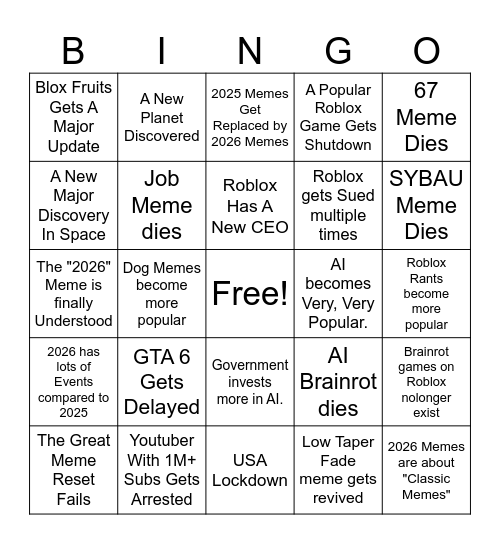 | B | I | N | G | O |
|---|---|---|---|---|
| Blox Fruits Gets A Major Update | A New Planet Discovered | 2025 Memes Get Replaced by 2026 Memes | A Popular Roblox Game Gets Shutdown | 67 Meme Dies |
| A New Major Discovery In Space | Job Meme dies | Roblox Has A New CEO | Roblox gets Sued multiple times | SYBAU Meme Dies |
| The "2026" Meme is finally Understood | Dog Memes become more popular | Free! | AI becomes Very, Very Popular. | Roblox Rants become more popular |
| 2026 has lots of Events compared to 2025 | GTA 6 Gets Delayed | Government invests more in AI. | AI Brainrot dies | Brainrot games on Roblox nolonger exist |
| The Great Meme Reset Fails | Youtuber With 1M+ Subs Gets Arrested | USA Lockdown | Low Taper Fade meme gets revived | 2026 Memes are about "Classic Memes" |